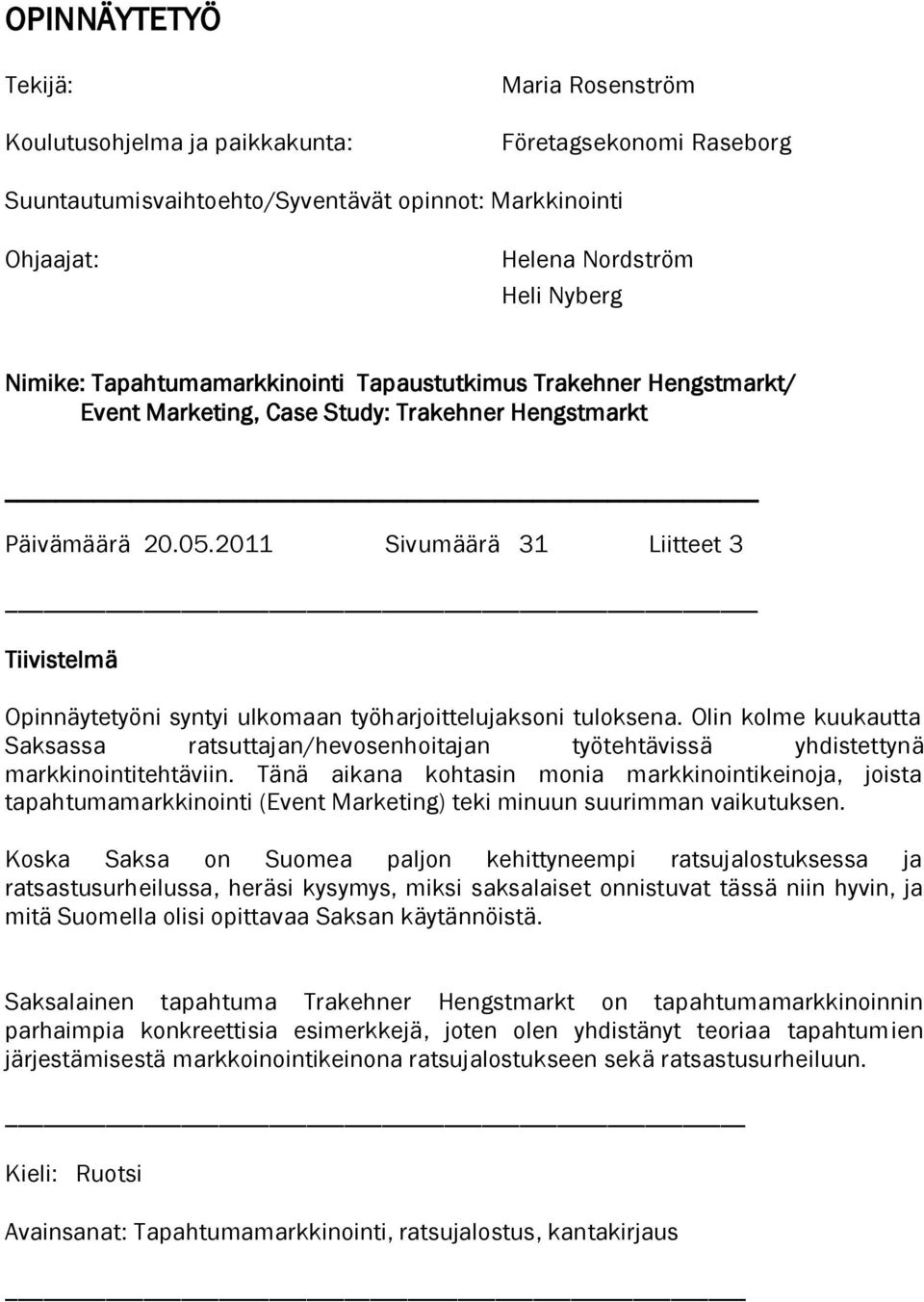 OPINNÄYTETYÖ

Tekijä: Maria Rosenström

Koulutusohjelma ja paikkakunta: Företagsekonomi Raseborg

Suuntautumisvaihtoehto/Syventävät opinnot: Markkinointi

Ohjaajat: Helena Nordström
Heli Nyberg

Nimike: Tapahtumamarkkinointi Tapaustutkimus Trakehner Hengstmarkt/ Event Marketing, Case Study: Trakehner Hengstmarkt

Päivämäärä 20.05.2011 Sivumäärä 31 Liitteet 3

Tiivistelmä

Opinnäytetyöni syntyi ulkomaan työharjoittelujaksoni tuloksena. Olin kolme kuukautta Saksassa ratsuttajan/hevosenhoitajan työtehtävissä yhdistettynä markkinointitehtäviin. Tänä aikana kohtasin monia markkinointikeinoja, joista tapahtumamarkkinointi (Event Marketing) teki minuun suurimman vaikutuksen.

Koska Saksa on Suomea paljon kehittyneempi ratsujalostuksessa ja ratsastusurheilussa, heräsi kysymys, miksi saksalaiset onnistuvat tässä niin hyvin, ja mitä Suomella olisi opittavaa Saksan käytännöistä.

Saksalainen tapahtuma Trakehner Hengstmarkt on tapahtumamarkkinoinnin parhaimpia konkreettisia esimerkkejä, joten olen yhdistänyt teoriaa tapahtumien järjestämisestä markkoinointikeinona ratsujalostukseen sekä ratsastusurheiluun.

Kieli: Ruotsi

Avainsanat: Tapahtumamarkkinointi, ratsujalostus, kantakirjaus